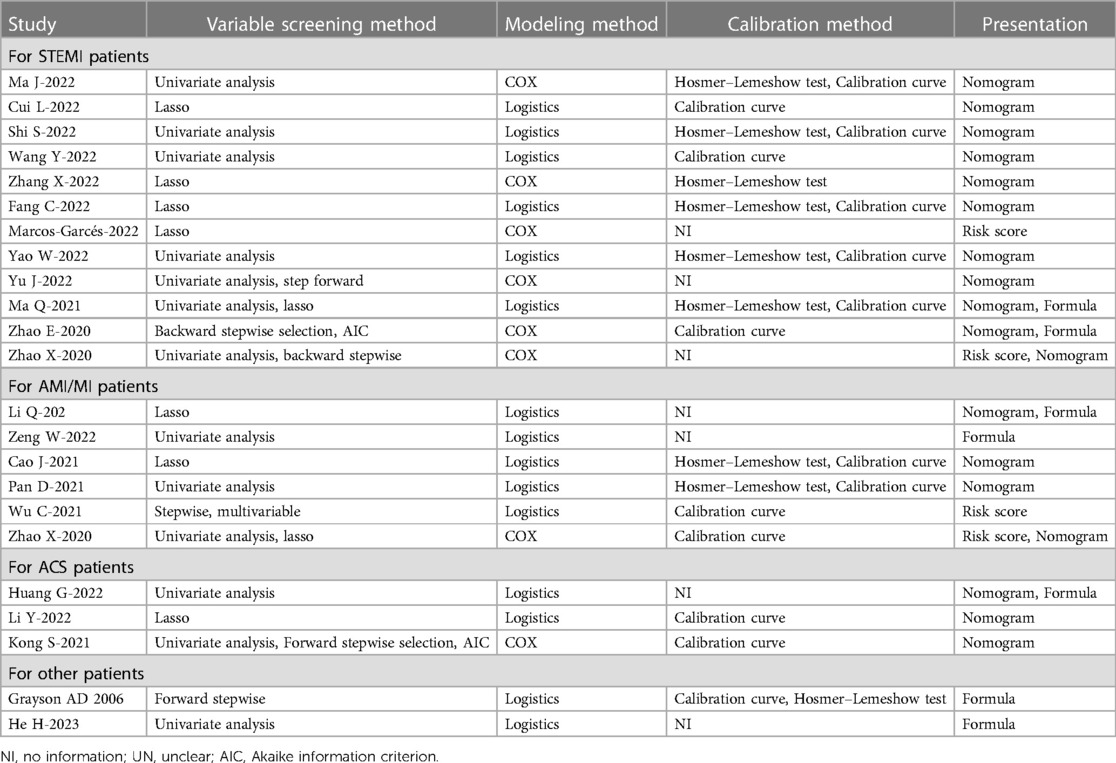 | Study | Variable screening method | Modeling method | Calibration method | Presentation |
|---|---|---|---|---|
| For STEMI patients | | | | |
| Ma J-2022 | Univariate analysis | COX | Hosmer–Lemeshow test, Calibration curve | Nomogram |
| Cui L-2022 | Lasso | Logistics | Calibration curve | Nomogram |
| Shi S-2022 | Univariate analysis | Logistics | Hosmer–Lemeshow test, Calibration curve | Nomogram |
| Wang Y-2022 | Univariate analysis | Logistics | Calibration curve | Nomogram |
| Zhang X-2022 | Lasso | COX | Hosmer–Lemeshow test | Nomogram |
| Fang C-2022 | Lasso | Logistics | Hosmer–Lemeshow test, Calibration curve | Nomogram |
| Marcos-Garcés-2022 | Lasso | COX | NI | Risk score |
| Yao W-2022 | Univariate analysis | Logistics | Hosmer–Lemeshow test, Calibration curve | Nomogram |
| Yu J-2022 | Univariate analysis, step forward | COX | NI | Nomogram |
| Ma Q-2021 | Univariate analysis, lasso | Logistics | Hosmer–Lemeshow test, Calibration curve | Nomogram, Formula |
| Zhao E-2020 | Backward stepwise selection, AIC | COX | Calibration curve | Nomogram, Formula |
| Zhao X-2020 | Univariate analysis, backward stepwise | COX | NI | Risk score, Nomogram |
| For AMI/MI patients | | | | |
| Li Q-202 | Lasso | Logistics | NI | Nomogram, Formula |
| Zeng W-2022 | Univariate analysis | Logistics | NI | Formula |
| Cao J-2021 | Lasso | Logistics | Hosmer–Lemeshow test, Calibration curve | Nomogram |
| Pan D-2021 | Univariate analysis | Logistics | Hosmer–Lemeshow test, Calibration curve | Nomogram |
| Wu C-2021 | Stepwise, multivariable | Logistics | Calibration curve | Risk score |
| Zhao X-2020 | Univariate analysis, lasso | COX | Calibration curve | Risk score, Nomogram |
| For ACS patients | | | | |
| Huang G-2022 | Univariate analysis | Logistics | NI | Nomogram, Formula |
| Li Y-2022 | Lasso | Logistics | Calibration curve | Nomogram |
| Kong S-2021 | Univariate analysis, Forward stepwise selection, AIC | COX | Calibration curve | Nomogram |
| For other patients | | | | |
| Grayson AD 2006 | Forward stepwise | Logistics | Calibration curve, Hosmer–Lemeshow test | Formula |
| He H-2023 | Univariate analysis | Logistics | NI | Formula |

NI, no information; UN, unclear; AIC, Akaike information criterion.